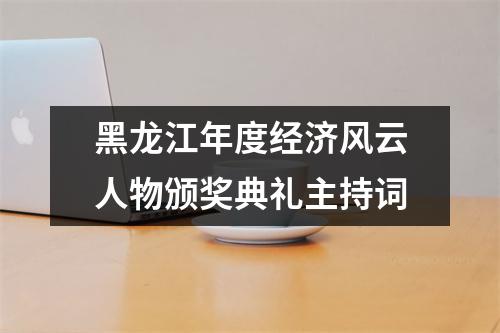 黑龙江年度经济风云人物颁奖典礼主持词